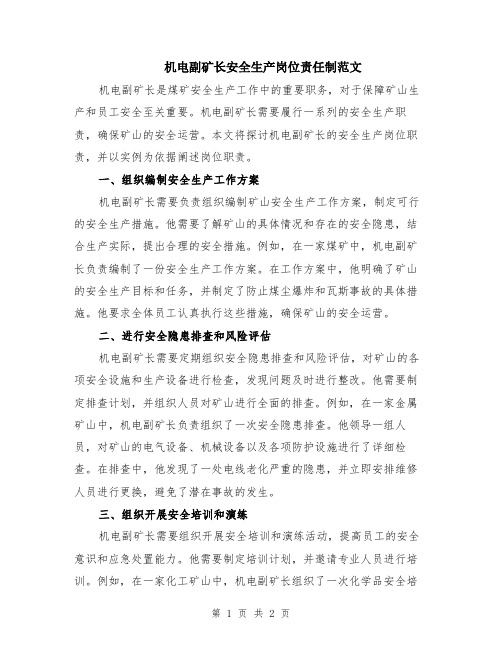 机电副矿长安全生产岗位责任制范文

机电副矿长是煤矿安全生产工作中的重要职务，对于保障矿山生产和员工安全至关重要。机电副矿长需要履行一系列的安全生产职责，确保矿山的安全运营。本文将探讨机电副矿长的安全生产岗位职责，并以实例为依据阐述岗位职责。

一、组织编制安全生产工作方案

机电副矿长需要负责组织编制矿山安全生产工作方案，制定可行的安全生产措施。他需要了解矿山的具体情况和存在的安全隐患，结合生产实际，提出合理的安全措施。例如，在一家煤矿中，机电副矿长负责编制了一份安全生产工作方案。在工作方案中，他明确了矿山的安全生产目标和任务，并制定了防止煤尘爆炸和瓦斯事故的具体措施。他要求全体员工认真执行这些措施，确保矿山的安全运营。

二、进行安全隐患排查和风险评估

机电副矿长需要定期组织安全隐患排查和风险评估，对矿山的各项安全设施和生产设备进行检查，发现问题及时进行整改。他需要制定排查计划，并组织人员对矿山进行全面的排查。例如，在一家金属矿山中，机电副矿长负责组织了一次安全隐患排查。他领导一组人员，对矿山的电气设备、机械设备以及各项防护设施进行了详细检查。在排查中，他发现了一处电线老化严重的隐患，并立即安排维修人员进行更换，避免了潜在事故的发生。

三、组织开展安全培训和演练

机电副矿长需要组织开展安全培训和演练活动，提高员工的安全意识和应急处置能力。他需要制定培训计划，并邀请专业人员进行培训。例如，在一家化工矿山中，机电副矿长组织了一次化学品安全培

第 1 页 共 2 页